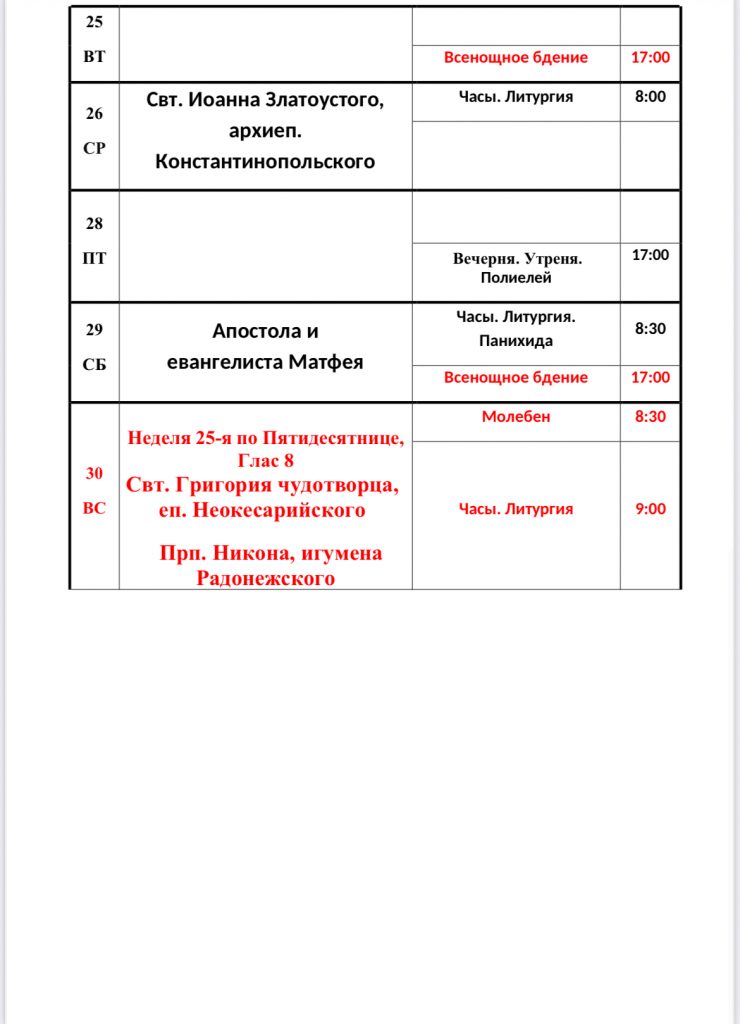 | | | | |
|---|---|---|---|
| 25 ВТ | | | |
| | | Всенощное бдение | 17:00 |
| 26 СР | Свт. Иоанна Златоустого, архиеп. Константинопольского | Часы. Литургия | 8:00 |
| | | | |
| 28 ПТ | | | |
| | | Вечерня. Утреня. Полиелей | 17:00 |
| 29 СБ | Апостола и евангелиста Матфея | Часы. Литургия. Панихида | 8:30 |
| | | Всенощное бдение | 17:00 |
| 30 ВС | Неделя 25-я по Пятидесятнице, Глас 8 Свт. Григория чудотворца, еп. Неокесарийского Прп. Никона, игумена Радонежского | Молебен | 8:30 |
| | | Часы. Литургия | 9:00 |